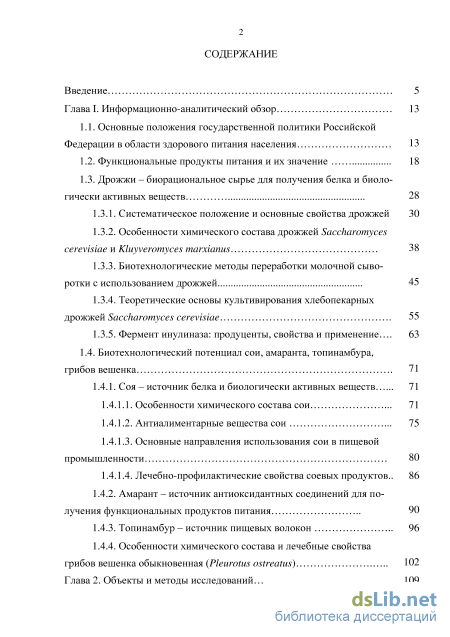 2

СОДЕРЖАНИЕ

Введение 5

Глава I. Информационно-аналитический обзор 13

1.1. Основные положения государственной политики Российской Федерации в области здорового питания населения 13

1.2. Функциональные продукты питания и их значение 18

1.3. Дрожжи – биорациональное сырье для получения белка и биологически активных веществ 28

1.3.1. Систематическое положение и основные свойства дрожжей 30

1.3.2. Особенности химического состава дрожжей Saccharomyces cerevisiae и Kluyveromyces marxianus 38

1.3.3. Биотехнологические методы переработки молочной сыворотки с использованием дрожжей 45

1.3.4. Теоретические основы культивирования хлебопекарных дрожжей Saccharomyces cerevisiae 55

1.3.5. Фермент инулиназа: продуценты, свойства и применение 63

1.4. Биотехнологический потенциал сои, амаранта, топинамбура, грибов вешенка 71

1.4.1. Соя – источник белка и биологически активных веществ 71

1.4.1.1. Особенности химического состава сои 71

1.4.1.2. Антиалиментарные вещества сои 75

1.4.1.3. Основные направления использования сои в пищевой промышленности 80

1.4.1.4. Лечебно-профилактические свойства соевых продуктов 86

1.4.2. Амарант – источник антиоксидантных соединений для получения функциональных продуктов питания 90

1.4.3. Топинамбур – источник пищевых волокон 96

1.4.4. Особенности химического состава и лечебные свойства грибов вешенка обыкновенная (Pleurotus ostreatus) 102

Глава 2. Объекты и методы исследований 109

dsLib.net
библиотека диссертаций